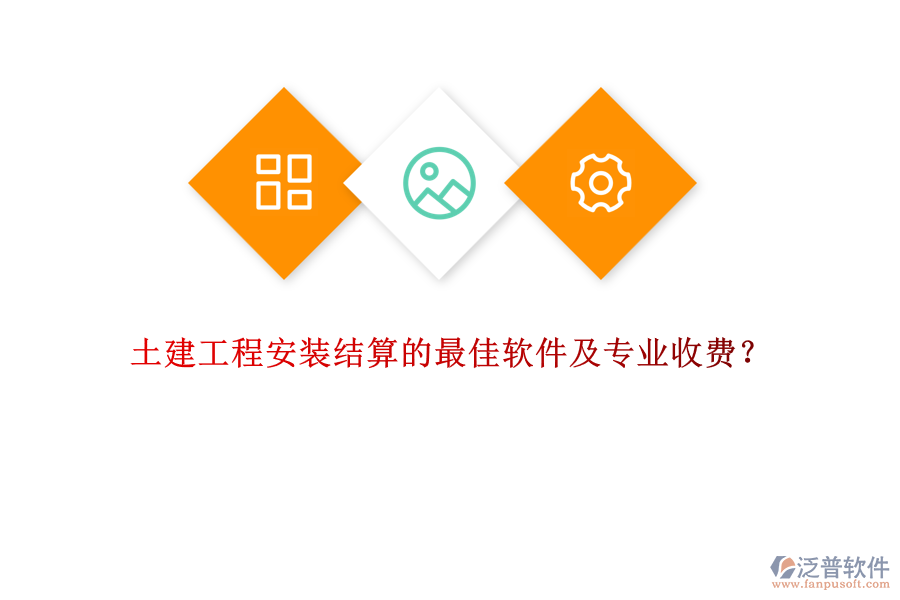 土建工程安装结算的最佳软件及专业收费？

泛普软件
www.fanpusoft.com